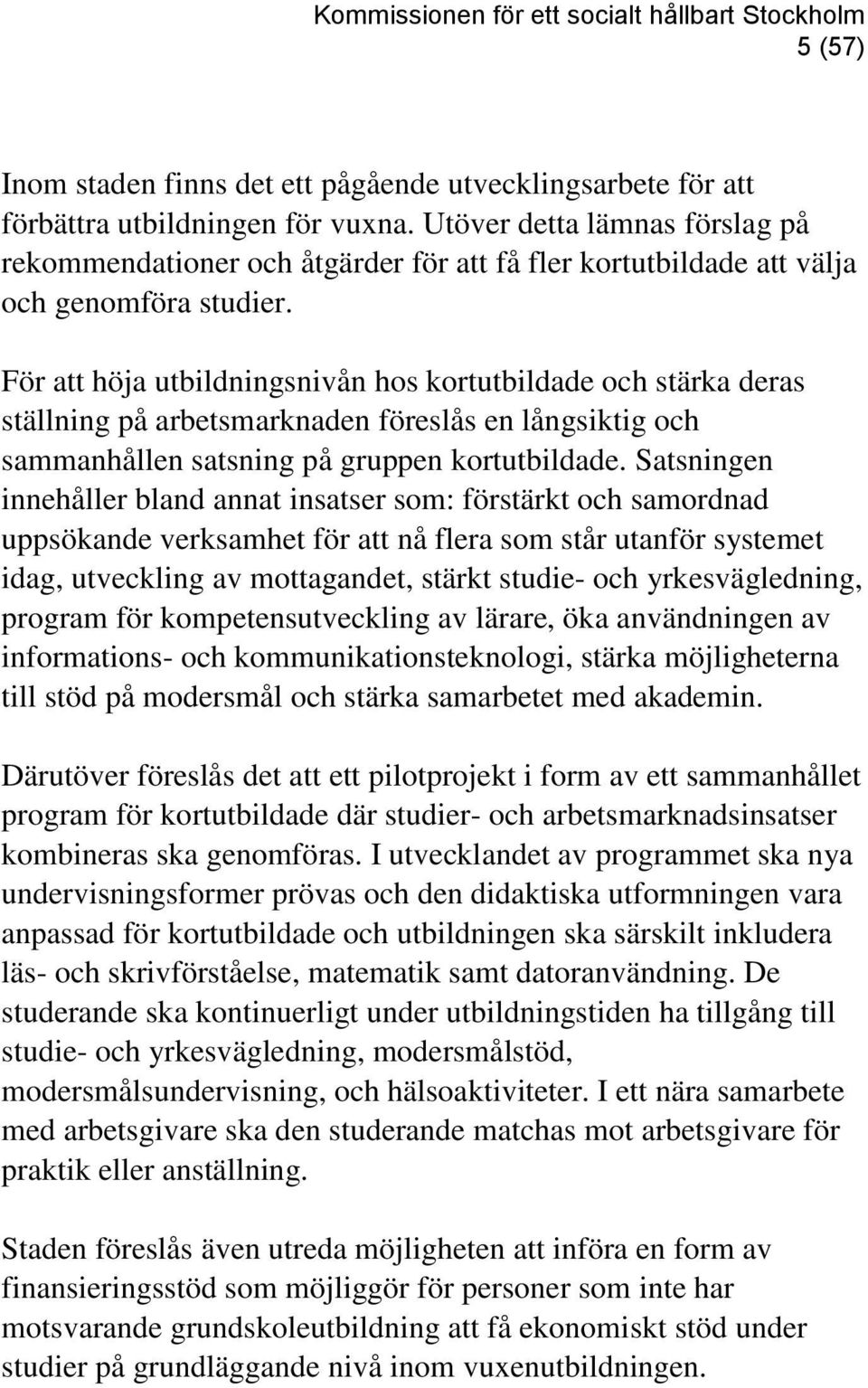 Kommissionen för ett socialt hållbart Stockholm
5 (57)

Inom staden finns det ett pågående utvecklingsarbete för att förbättra utbildningen för vuxna. Utöver detta lämnas förslag på rekommendationer och åtgärder för att få fler kortutbildade att välja och genomföra studier.

För att höja utbildningsnivån hos kortutbildade och stärka deras ställning på arbetsmarknaden föreslås en långsiktig och sammanhållen satsning på gruppen kortutbildade. Satsningen innehåller bland annat insatser som: förstärkt och samordnad uppsökande verksamhet för att nå flera som står utanför systemet idag, utveckling av mottagandet, stärkt studie- och yrkesvägledning, program för kompetensutveckling av lärare, öka användningen av informations- och kommunikationsteknologi, stärka möjligheterna till stöd på modersmål och stärka samarbetet med akademin.

Därutöver föreslås det att ett pilotprojekt i form av ett sammanhållet program för kortutbildade där studier- och arbetsmarknadsinsatser kombineras ska genomföras. I utvecklandet av programmet ska nya undervisningsformer prövas och den didaktiska utformningen vara anpassad för kortutbildade och utbildningen ska särskilt inkludera läs- och skrivförståelse, matematik samt datoranvändning. De studerande ska kontinuerligt under utbildningstiden ha tillgång till studie- och yrkesvägledning, modersmålstöd, modersmålsundervisning, och hälsoaktiviteter. I ett nära samarbete med arbetsgivare ska den studerande matchas mot arbetsgivare för praktik eller anställning.

Staden föreslås även utreda möjligheten att införa en form av finansieringsstöd som möjliggör för personer som inte har motsvarande grundskoleutbildning att få ekonomiskt stöd under studier på grundläggande nivå inom vuxenutbildningen.